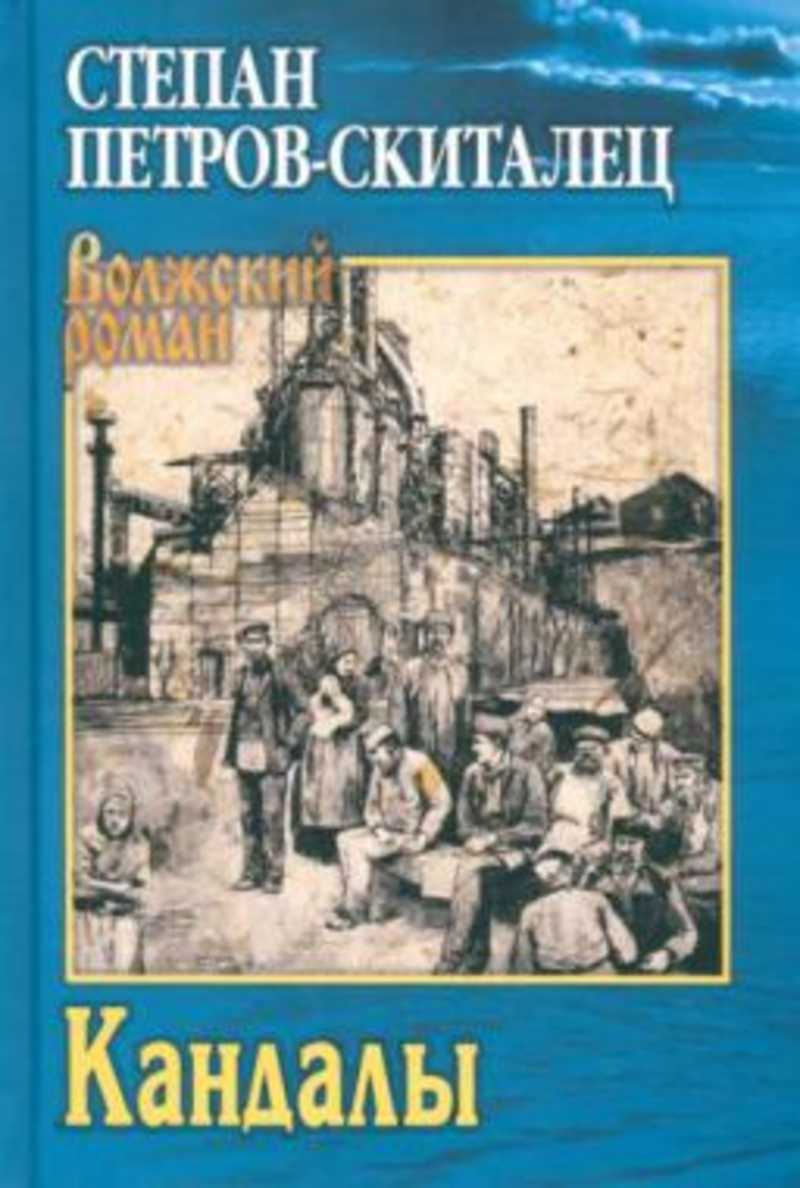 СТЕПАН
ПЕТРОВ-СКИТАЛЕЦ

Волжский
роман

Кандалы